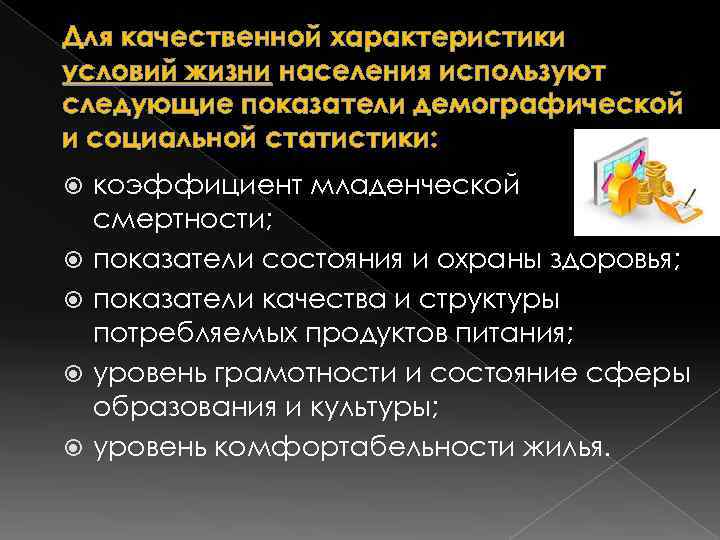 Для качественной характеристики условий жизни населения используют следующие показатели демографической и социальной статистики:

коэффициент младенческой смертности;

показатели состояния и охраны здоровья;

показатели качества и структуры потребляемых продуктов питания;

уровень грамотности и состояние сферы образования и культуры;

уровень комфортабельности жилья.